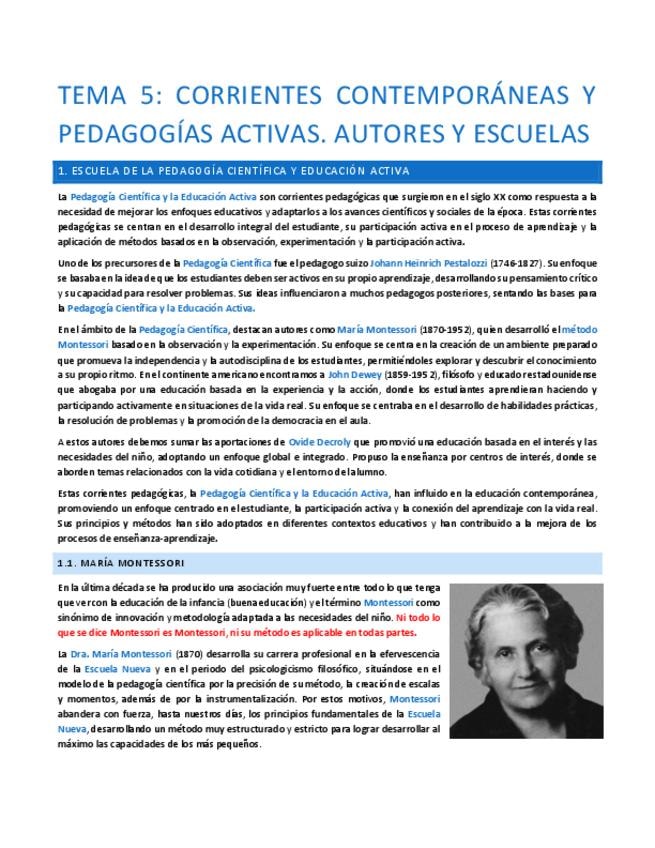 TEMA 5: CORRIENTES CONTEMPORÁNEAS Y PEDAGOGÍAS ACTIVAS. AUTORES Y ESCUELAS

1. ESCUELA DE LA PEDAGOGÍA CIENTÍFICA Y EDUCACIÓN ACTIVA

La Pedagogía Científica y la Educación Activa son corrientes pedagógicas que surgieron en el siglo XX como respuesta a la necesidad de mejorar los enfoques educativos y adaptarlos a los avances científicos y sociales de la época. Estas corrientes pedagógicas se centran en el desarrollo integral del estudiante, su participación activa en el proceso de aprendizaje y la aplicación de métodos basados en la observación, experimentación y la participación activa.

Uno de los precursores de la Pedagogía Científica fue el pedagogo suizo Johann Heinrich Pestalozzi (1746-1827). Su enfoque se basaba en la idea de que los estudiantes deben ser activos en su propio aprendizaje, desarrollando su pensamiento crítico y su capacidad para resolver problemas. Sus ideas influenciaron a muchos pedagogos posteriores, sentando las bases para la Pedagogía Científica y la Educación Activa.

En el ámbito de la Pedagogía Científica, destacan autores como María Montessori (1870-1952), quien desarrolló el método Montessori basado en la observación y la experimentación. Su enfoque se centra en la creación de un ambiente preparado que promueva la independencia y la autodisciplina de los estudiantes, permitiéndoles explorar y descubrir el conocimiento a su propio ritmo. En el continente americano encontramos a John Dewey (1859-1952), filósofo y educador estadounidense que abogaba por una educación basada en la experiencia y la acción, donde los estudiantes aprendieran haciendo y participando activamente en situaciones de la vida real. Su enfoque se centraba en el desarrollo de habilidades prácticas, la resolución de problemas y la promoción de la democracia en el aula.

A estos autores debemos sumar las aportaciones de Ovide Decroly que promovió una educación basada en el interés y las necesidades del niño, adoptando un enfoque global e integrado. Propuso la enseñanza por centros de interés, donde se aborden temas relacionados con la vida cotidiana y el entorno del alumno.

Estas corrientes pedagógicas, la Pedagogía Científica y la Educación Activa, han influido en la educación contemporánea, promoviendo un enfoque centrado en el estudiante, la participación activa y la conexión del aprendizaje con la vida real. Sus principios y métodos han sido adoptados en diferentes contextos educativos y han contribuido a la mejora de los procesos de enseñanza-aprendizaje.

1.1. MARÍA MONTESSORI

En la última década se ha producido una asociación muy fuerte entre todo lo que tenga que ver con la educación de la infancia (buena educación) y el término Montessori como sinónimo de innovación y metodología adaptada a las necesidades del niño. Ni todo lo que se dice Montessori es Montessori, ni su método es aplicable en todas partes.

La Dra. María Montessori (1870) desarrolla su carrera profesional en la efervescencia de la Escuela Nueva y en el periodo del psicologicismo filosófico, situándose en el modelo de la pedagogía científica por la precisión de su método, la creación de escalas y momentos, además de por la instrumentalización. Por estos motivos, Montessori abandera con fuerza, hasta nuestros días, los principios fundamentales de la Escuela Nueva, desarrollando un método muy estructurado y estricto para lograr desarrollar al máximo las capacidades de los más pequeños.